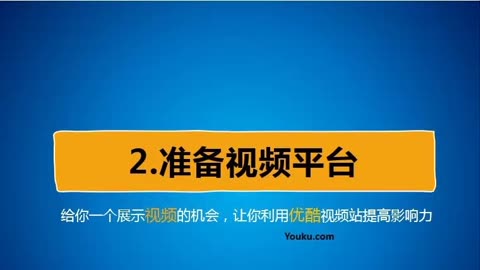 2.准备视频平台

给你一个展示视频的机会，让你利用优酷视频站提高影响力

Youku.com